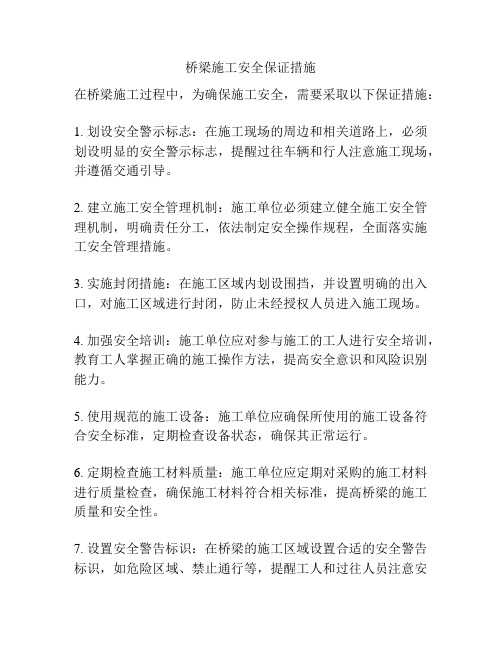 桥梁施工安全保证措施

在桥梁施工过程中，为确保施工安全，需要采取以下保证措施：

1. 划设安全警示标志：在施工现场的周边和相关道路上，必须划设明显的安全警示标志，提醒过往车辆和行人注意施工现场，并遵循交通引导。

2. 建立施工安全管理机制：施工单位必须建立健全施工安全管理机制，明确责任分工，依法制定安全操作规程，全面落实施工安全管理措施。

3. 实施封闭措施：在施工区域内划设围挡，并设置明确的出入口，对施工区域进行封闭，防止未经授权人员进入施工现场。

4. 加强安全培训：施工单位应对参与施工的工人进行安全培训，教育工人掌握正确的施工操作方法，提高安全意识和风险识别能力。

5. 使用规范的施工设备：施工单位应确保所使用的施工设备符合安全标准，定期检查设备状态，确保其正常运行。

6. 定期检查施工材料质量：施工单位应定期对采购的施工材料进行质量检查，确保施工材料符合相关标准，提高桥梁的施工质量和安全性。

7. 设置安全警告标识：在桥梁的施工区域设置合适的安全警告标识，如危险区域、禁止通行等，提醒工人和过往人员注意安